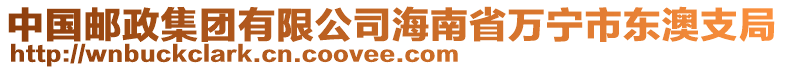 中国邮政集团有限公司海南省万宁市东澳支局
http://wnbuckclark.cn.coovee.com